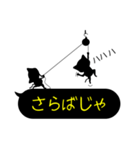 ハハハ

さらばじゃ